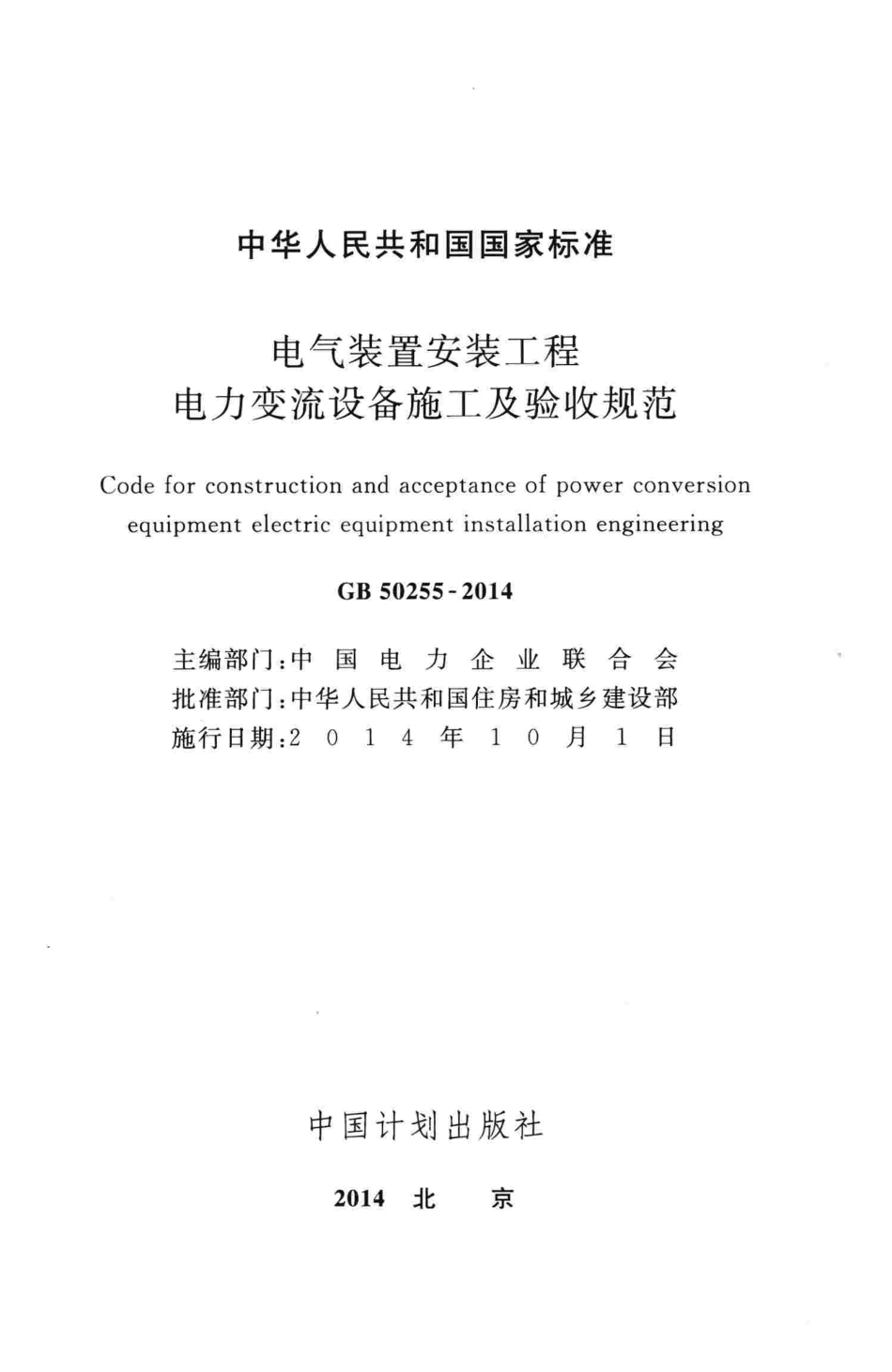 中华人民共和国国家标准

电气装置安装工程
电力变流设备施工及验收规范

Code for construction and acceptance of power conversion equipment electric equipment installation engineering

GB 50255-2014

主编部门：中国电力企业联合会
批准部门：中华人民共和国住房和城乡建设部
施行日期：2014年10月1日

中国计划出版社

2014 北 京